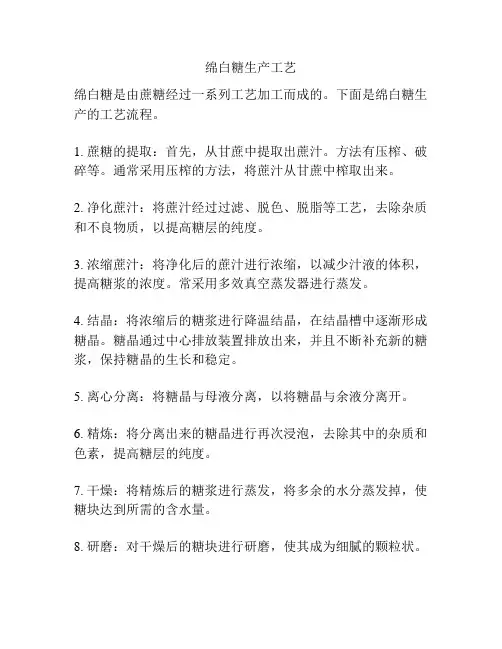 绵白糖生产工艺

绵白糖是由蔗糖经过一系列工艺加工而成的。下面是绵白糖生产的工艺流程。

1. 蔗糖的提取：首先，从甘蔗中提取出蔗汁。方法有压榨、破碎等。通常采用压榨的方法，将蔗汁从甘蔗中榨取出来。

2. 净化蔗汁：将蔗汁经过过滤、脱色、脱脂等工艺，去除杂质和不良物质，以提高糖层的纯度。

3. 浓缩蔗汁：将净化后的蔗汁进行浓缩，以减少汁液的体积，提高糖浆的浓度。常采用多效真空蒸发器进行蒸发。

4. 结晶：将浓缩后的糖浆进行降温结晶，在结晶槽中逐渐形成糖晶。糖晶通过中心排放装置排放出来，并且不断补充新的糖浆，保持糖晶的生长和稳定。

5. 离心分离：将糖晶与母液分离，以将糖晶与余液分离开。

6. 精炼：将分离出来的糖晶进行再次浸泡，去除其中的杂质和色素，提高糖层的纯度。

7. 干燥：将精炼后的糖浆进行蒸发，将多余的水分蒸发掉，使糖块达到所需的含水量。

8. 研磨：对干燥后的糖块进行研磨，使其成为细腻的颗粒状。